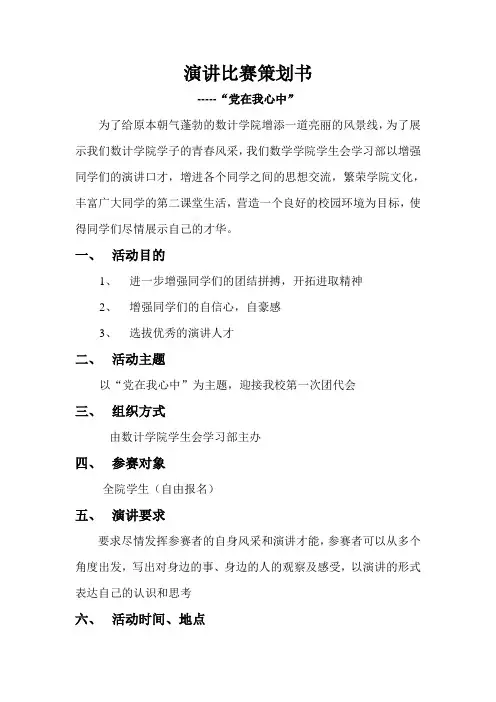 演讲比赛策划书

-----“党在我心中”

为了给原本朝气蓬勃的数计学院增添一道亮丽的风景线，为了展示我们数计学院学子的青春风采，我们数学学院学生会学习部以增强同学们的演讲口才，增进各个同学之间的思想交流，繁荣学院文化，丰富广大同学的第二课堂生活，营造一个良好的校园环境为目标，使得同学们尽情展示自己的才华。

一、 活动目的

1、 进一步增强同学们的团结拼搏，开拓进取精神

2、 增强同学们的自信心，自豪感

3、 选拔优秀的演讲人才

二、 活动主题

以“党在我心中”为主题，迎接我校第一次团代会

三、 组织方式

由数计学院学生会学习部主办

四、 参赛对象

全院学生（自由报名）

五、 演讲要求

要求尽情发挥参赛者的自身风采和演讲才能，参赛者可以从多个角度出发，写出对身边的事、身边的人的观察及感受，以演讲的形式表达自己的认识和思考

六、 活动时间、地点